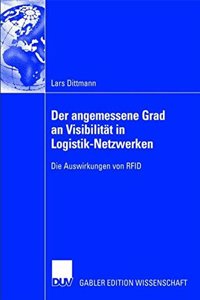 Lars Dittmann

Der angemessene Grad an Visibilität in Logistik-Netzwerken

Die Auswirkungen von RFID

DUV

GABLER EDITION WISSENSCHAFT